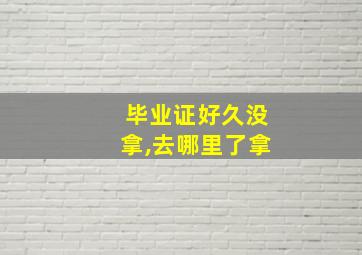 毕业证好久没拿,去哪里了拿